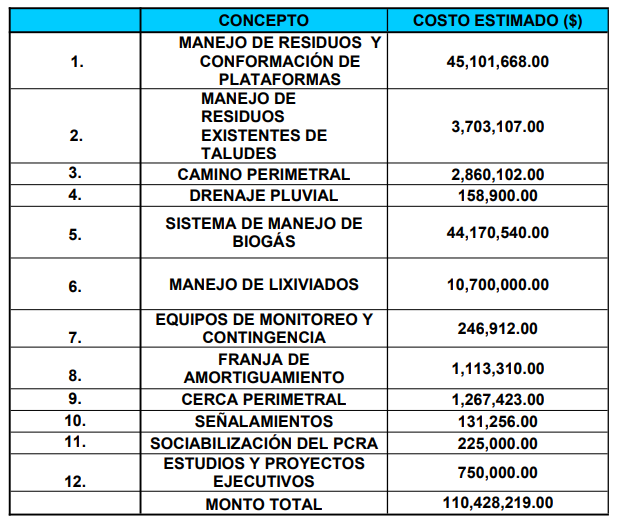 |  | CONCEPTO | COSTO ESTIMADO ($) |
|---|---|---|
| 1. | MANEJO DE RESIDUOS Y CONFORMACIÓN DE PLATAFORMAS | 45,101,668.00 |
| 2. | MANEJO DE RESIDUOS EXISTENTES DE TALUDES | 3,703,107.00 |
| 3. | CAMINO PERIMETRAL | 2,860,102.00 |
| 4. | DRENAJE PLUVIAL | 158,900.00 |
| 5. | SISTEMA DE MANEJO DE BIOGÁS | 44,170,540.00 |
| 6. | MANEJO DE LIXIVIADOS | 10,700,000.00 |
| 7. | EQUIPOS DE MONITOREO Y CONTINGENCIA | 246,912.00 |
| 8. | FRANJA DE AMORTIGUAMIENTO | 1,113,310.00 |
| 9. | CERCA PERIMETRAL | 1,267,423.00 |
| 10. | SEÑALAMIENTOS | 131,256.00 |
| 11. | SOCIABILIZACIÓN DEL PCRA | 225,000.00 |
| 12. | ESTUDIOS Y PROYECTOS EJECUTIVOS | 750,000.00 |
|  | MONTO TOTAL | 110,428,219.00 |